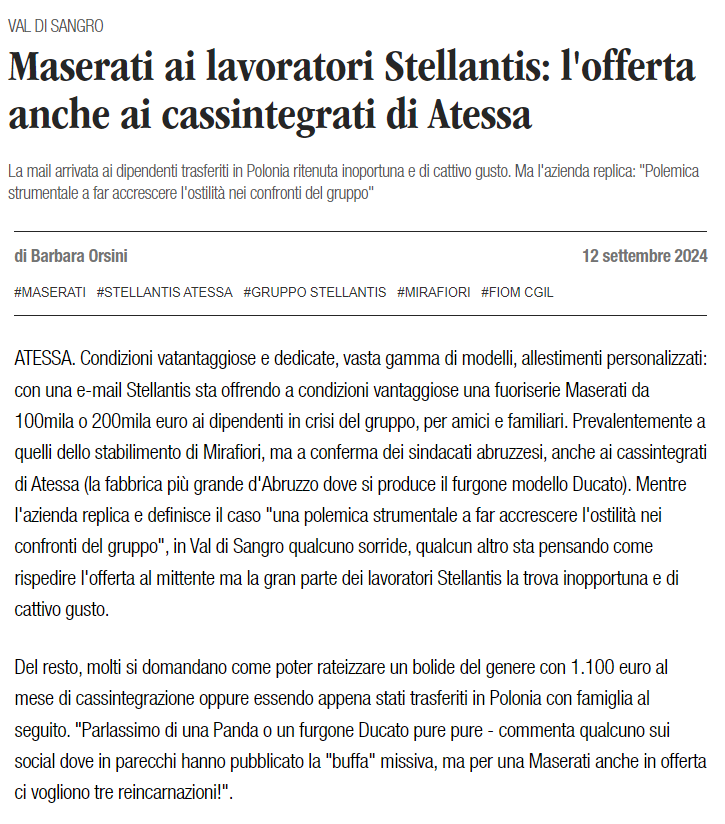 VAL DI SANGRO

Maserati ai lavoratori Stellantis: l'offerta anche ai cassintegrati di Atessa

La mail arrivata ai dipendenti trasferiti in Polonia ritenuta inoportuna e di cattivo gusto. Ma l'azienda replica: "Polemica strumentale a far accrescere l'ostilità nei confronti del gruppo"

di Barbara Orsini

12 settembre 2024

#MASERATI #STELLANTIS ATESSA #GRUPPO STELLANTIS #MIRAFIORI #FIOM CGIL

ATESSA. Condizioni vatantaggiose e dedicate, vasta gamma di modelli, allestimenti personalizzati: con una e-mail Stellantis sta offrendo a condizioni vantaggiose una fuoriserie Maserati da 100mila o 200mila euro ai dipendenti in crisi del gruppo, per amici e familiari. Prevalentemente a quelli dello stabilimento di Mirafiori, ma a conferma dei sindacati abruzzesi, anche ai cassintegrati di Atessa (la fabbrica più grande d'Abruzzo dove si produce il furgone modello Ducato). Mentre l'azienda replica e definisce il caso "una polemica strumentale a far accrescere l'ostilità nei confronti del gruppo", in Val di Sangro qualcuno sorride, qualcun altro sta pensando come rispedire l'offerta al mittente ma la gran parte dei lavoratori Stellantis la trova inopportuna e di cattivo gusto.

Del resto, molti si domandano come poter rateizzare un bolide del genere con 1.100 euro al mese di cassintegrazione oppure essendo appena stati trasferiti in Polonia con famiglia al seguito. "Parlassimo di una Panda o un furgone Ducato pure pure - commenta qualcuno sui social dove in parecchi hanno pubblicato la "buffa" missiva, ma per una Maserati anche in offerta ci vogliono tre reincarnazioni!".